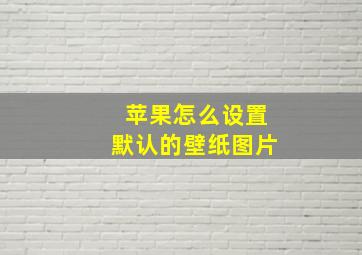 苹果怎么设置
默认的壁纸图片